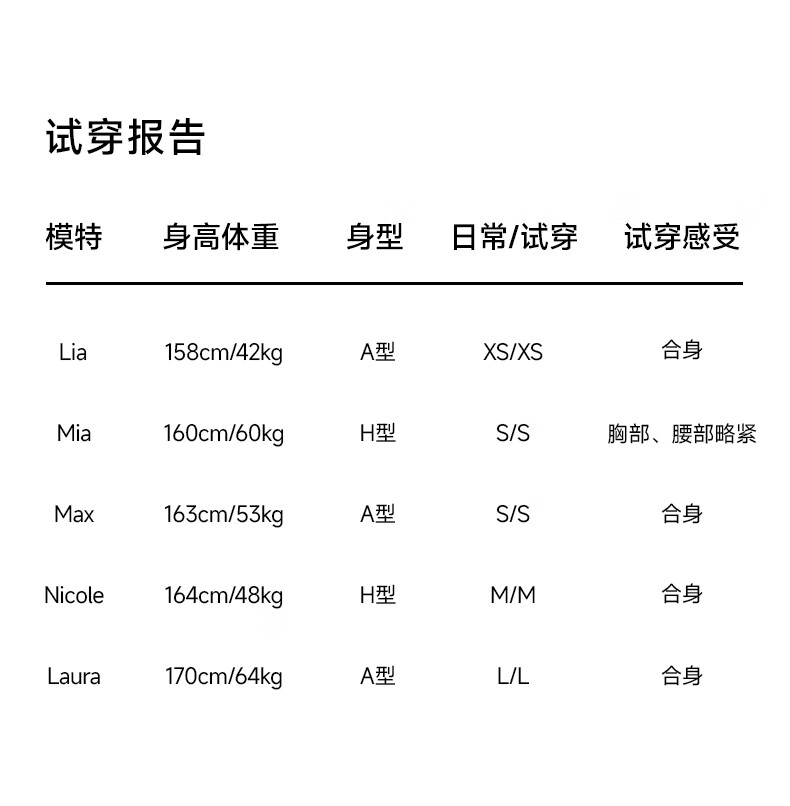 试穿报告

| 模特 | 身高体重 | 身型 | 日常/试穿 | 试穿感受 |
|---|---|---|---|---|
| Lia | 158cm/42kg | A型 | XS/XS | 合身 |
| Mia | 160cm/60kg | H型 | S/S | 胸部、腰部略紧 |
| Max | 163cm/53kg | A型 | S/S | 合身 |
| Nicole | 164cm/48kg | H型 | M/M | 合身 |
| Laura | 170cm/64kg | A型 | L/L | 合身 |